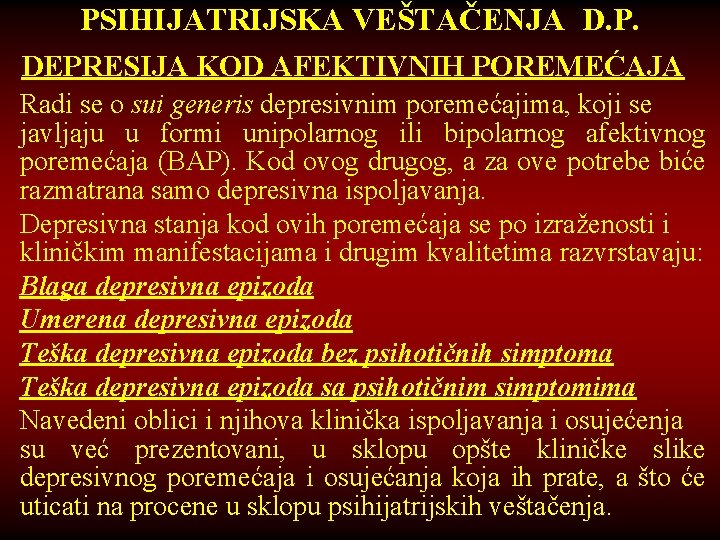 PSIHIJATRIJSKA VEŠTAČENJA D.P.

DEPRESIJA KOD AFEKTIVNIH POREMEĆAJA

Radi se o sui generis depresivnim poremećajima, koji se javljaju u formi unipolarnog ili bipolarnog afektivnog poremećaja (BAP). Kod ovog drugog, a za ove potrebe biće razmatrana samo depresivna ispoljavanja.

Depresivna stanja kod ovih poremećaja se po izraženosti i kliničkim manifestacijama i drugim kvalitetima razvrstavaju:

Blaga depresivna epizoda

Umerena depresivna epizoda

Teška depresivna epizoda bez psihotičnih simptoma

Teška depresivna epizoda sa psihotičnim simptomima

Navedeni oblici i njihova klinička ispoljavanja i osujećenja su već prezentovani, u sklopu opšte kliničke slike depresivnog poremećaja i osujećanja koja ih prate, a što će uticati na procene u sklopu psihijatrijskih veštačenja.